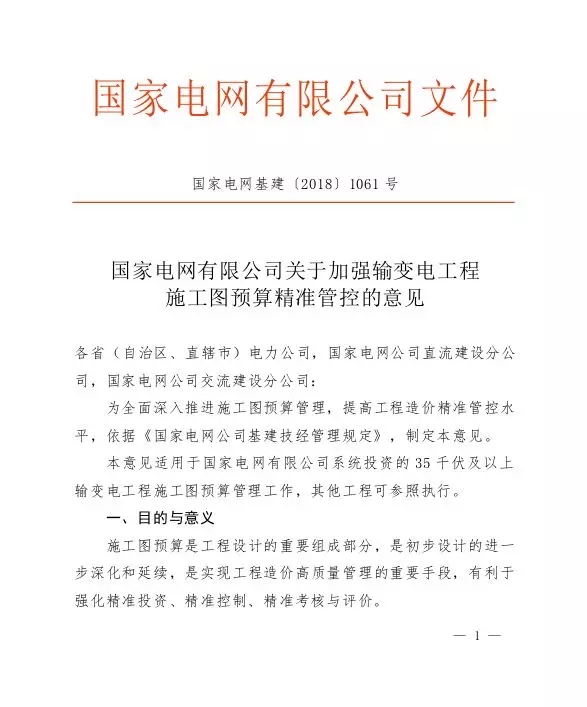 国家电网有限公司文件

国家电网基建〔2018〕1061号

国家电网有限公司关于加强输变电工程施工图预算精准管控的意见

各省（自治区、直辖市）电力公司，国家电网公司直流建设分公司，国家电网公司交流建设分公司：

为全面深入推进施工图预算管理，提高工程造价精准管控水平，依据《国家电网公司基建技经管理规定》，制定本意见。

本意见适用于国家电网有限公司系统投资的35千伏及以上输变电工程施工图预算管理工作，其他工程可参照执行。

一、目的与意义

施工图预算是工程设计的重要组成部分，是初步设计的进一步深化和延续，是实现工程造价高质量管理的重要手段，有利于强化精准投资、精准控制、精准考核与评价。

— 1 —